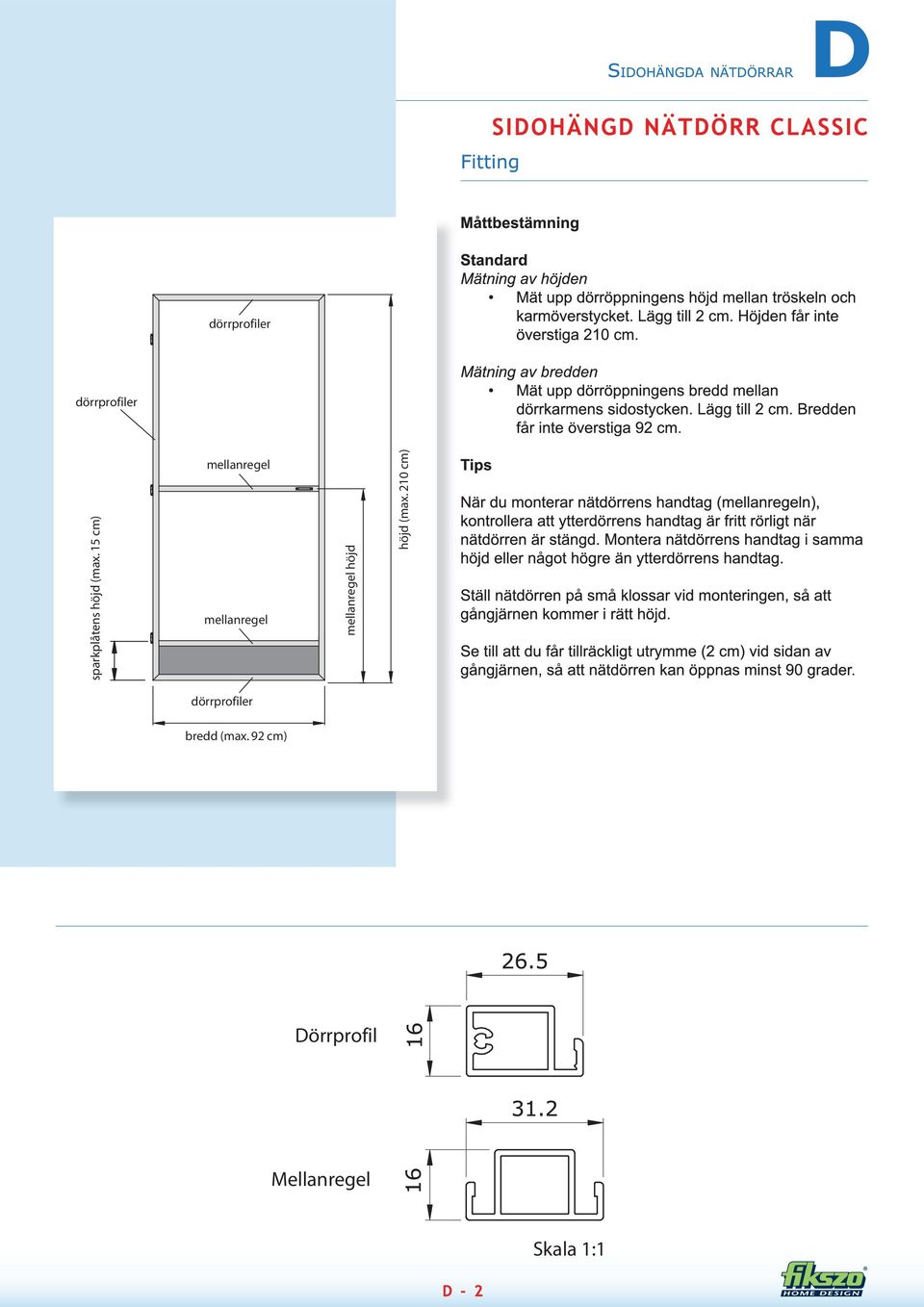 SIDOHÄNGDA NÄTDÖRRAR D

SIDOHÄNGD NÄTDÖRR CLASSIC

Fitting

dörrprofiler

dörrprofiler

mellanregel

mellanregel

sparkplåtens höjd (max. 15 cm)

mellanregel höjd

höjd (max. 210 cm)

dörrprofiler

bredd (max. 92 cm)

Måttbestämning

Standard
Mätning av höjden
• Mät upp dörröppningens höjd mellan tröskeln och karmöverstycket. Lägg till 2 cm. Höjden får inte överstiga 210 cm.

Mätning av bredden
• Mät upp dörröppningens bredd mellan dörrkarmens sidostycken. Lägg till 2 cm. Bredden får inte överstiga 92 cm.

Tips

När du monterar nätdörrens handtag (mellanregeln), kontrollera att ytterdörrens handtag är fritt rörligt när nätdörren är stängd. Montera nätdörrens handtag i samma höjd eller något högre än ytterdörrens handtag.

Ställ nätdörren på små klossar vid monteringen, så att gångjärnen kommer i rätt höjd.

Se till att du får tillräckligt utrymme (2 cm) vid sidan av gångjärnen, så att nätdörren kan öppnas minst 90 grader.

26.5

Dörrprofil

16

31.2

Mellanregel

16

Skala 1:1

D - 2

fikszo HOME DESIGN